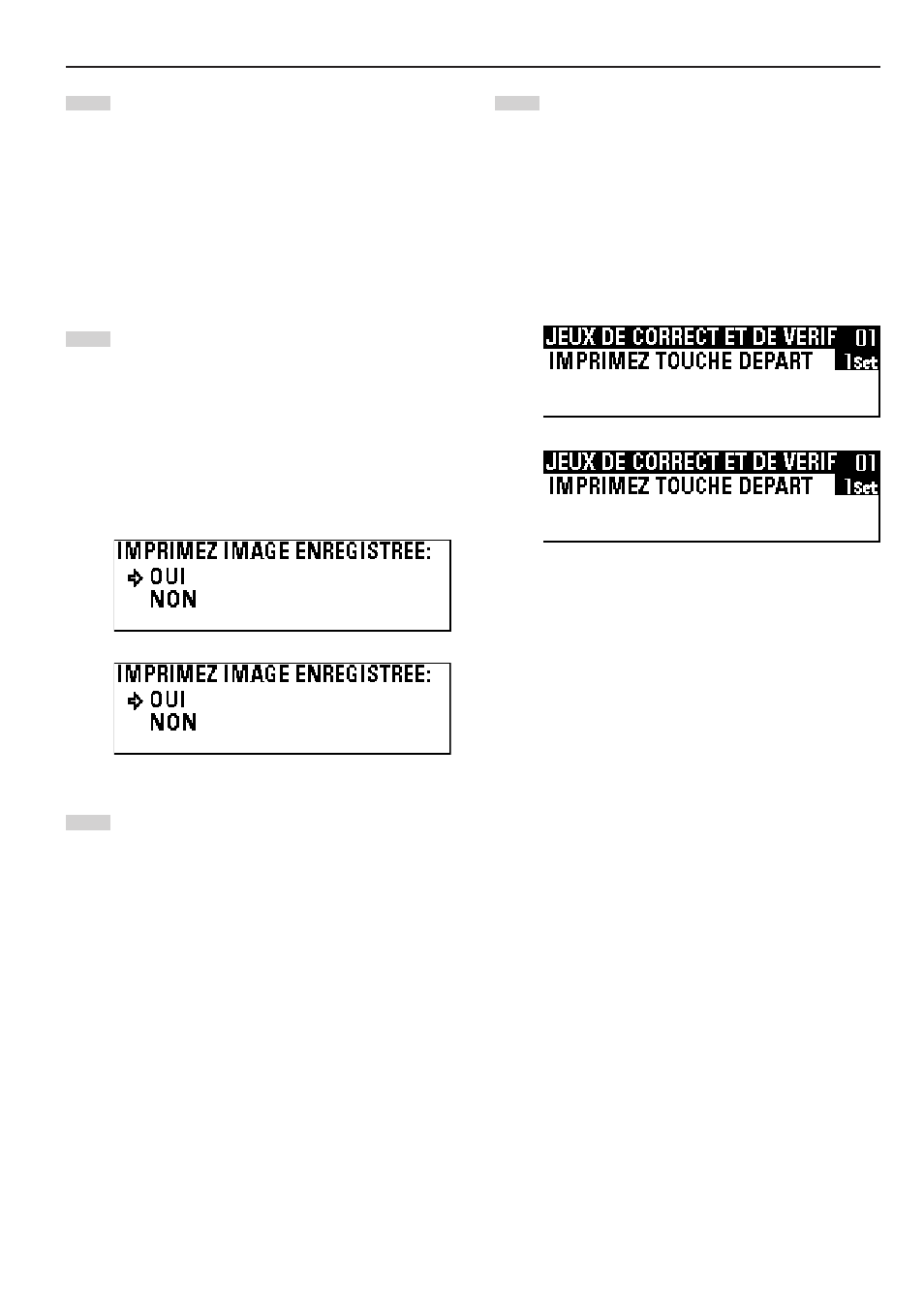 IMPRIMEZ IMAGE ENREGISTREE:
OUI
NON

IMPRIMEZ IMAGE ENREGISTREE:
OUI
NON

JEUX DE CORRECT ET DE VERIF 01
IMPRIMEZ TOUCHE DEPART 1Set

JEUX DE CORRECT ET DE VERIF 01
IMPRIMEZ TOUCHE DEPART 1Set